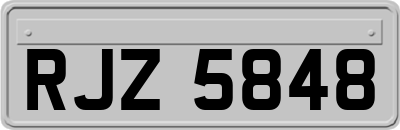 RJZ 5848